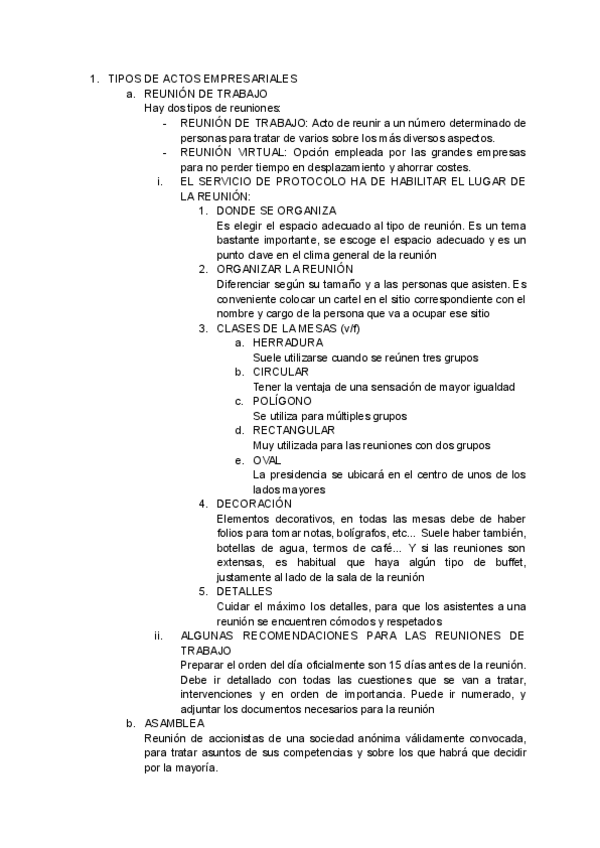 1. TIPOS DE ACTOS EMPRESARIALES
a. REUNIÓN DE TRABAJO
Hay dos tipos de reuniones:
- REUNIÓN DE TRABAJO: Acto de reunir a un número determinado de personas para tratar de varios sobre los más diversos aspectos.
- REUNIÓN VIRTUAL: Opción empleada por las grandes empresas para no perder tiempo en desplazamiento y ahorrar costes.
i. EL SERVICIO DE PROTOCOLO HA DE HABILITAR EL LUGAR DE LA REUNIÓN:
1. DONDE SE ORGANIZA
Es elegir el espacio adecuado al tipo de reunión. Es un tema bastante importante, se escoge el espacio adecuado y es un punto clave en el clima general de la reunión
2. ORGANIZAR LA REUNIÓN
Diferenciar según su tamaño y a las personas que asisten. Es conveniente colocar un cartel en el sitio correspondiente con el nombre y cargo de la persona que va a ocupar ese sitio
3. CLASES DE LA MESAS (v/f)
a. HERRADURA
Suele utilizarse cuando se reúnen tres grupos
b. CIRCULAR
Tener la ventaja de una sensación de mayor igualdad
c. POLÍGONO
Se utiliza para múltiples grupos
d. RECTANGULAR
Muy utilizada para las reuniones con dos grupos
e. OVAL
La presidencia se ubicará en el centro de unos de los lados mayores
4. DECORACIÓN
Elementos decorativos, en todas las mesas debe de haber folios para tomar notas, bolígrafos, etc... Suele haber también, botellas de agua, termos de café... Y si las reuniones son extensas, es habitual que haya algún tipo de buffet, justamente al lado de la sala de la reunión
5. DETALLES
Cuidar el máximo los detalles, para que los asistentes a una reunión se encuentren cómodos y respetados
ii. ALGUNAS RECOMENDACIONES PARA LAS REUNIONES DE TRABAJO
Preparar el orden del día oficialmente son 15 días antes de la reunión. Debe ir detallado con todas las cuestiones que se van a tratar, intervenciones y en orden de importancia. Puede ir numerado, y adjuntar los documentos necesarios para la reunión
b. ASAMBLEA
Reunión de accionistas de una sociedad anónima válidamente convocada, para tratar asuntos de sus competencias y sobre los que habrá que decidir por la mayoría.